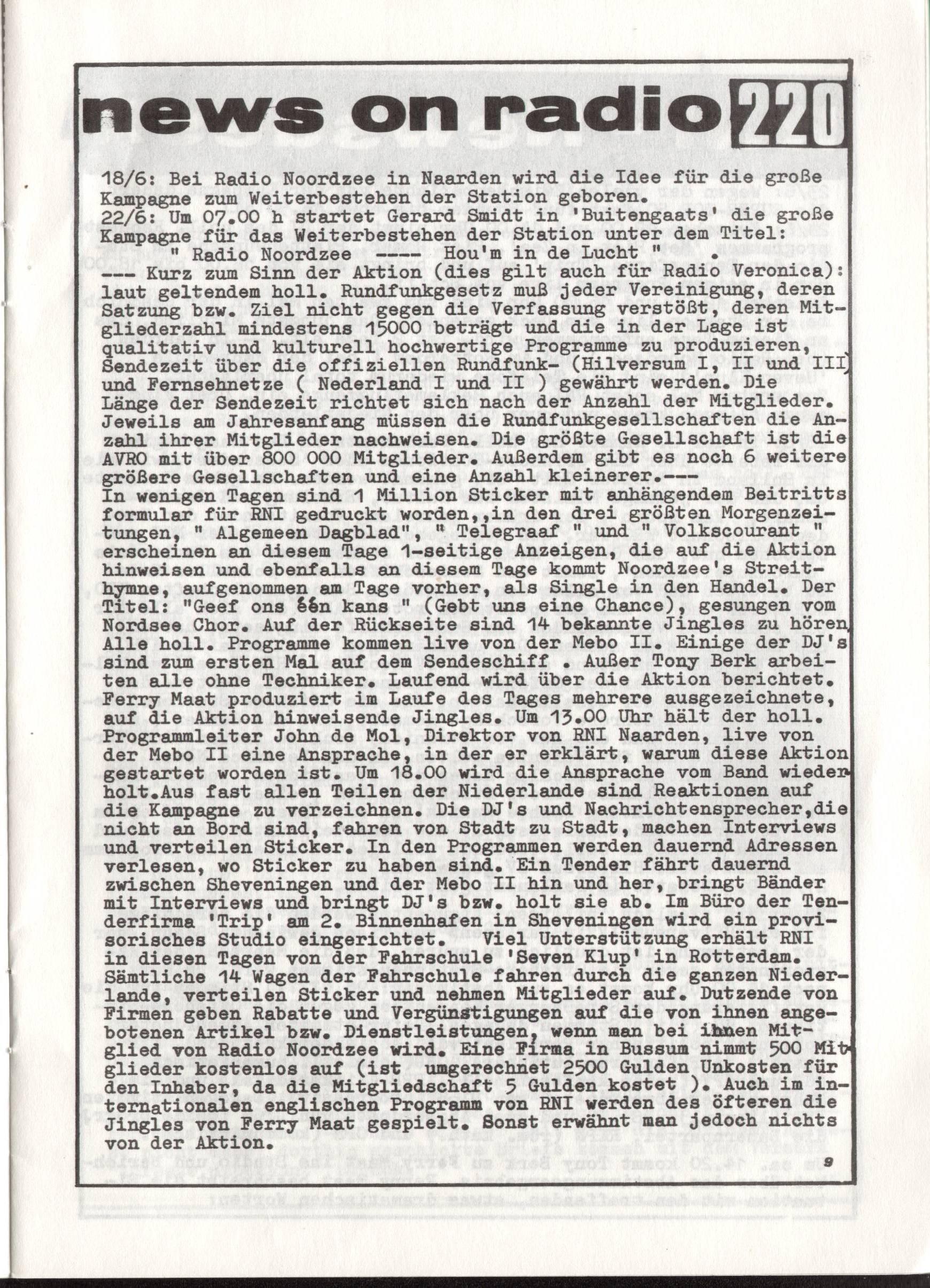 news on radio 220

18/6: Bei Radio Noordzee in Naarden wird die Idee für die große Kampagne zum Weiterbestehen der Station geboren.
22/6: Um 07.00 h startet Gerard Smidt in 'Buitengaats' die große Kampagne für das Weiterbestehen der Station unter dem Titel:
" Radio Noordzee ---- Hou'm in de Lucht " .
--- Kurz zum Sinn der Aktion (dies gilt auch für Radio Veronica): laut geltendem holl. Rundfunkgesetz muß jeder Vereinigung, deren Satzung bzw. Ziel nicht gegen die Verfassung verstößt, deren Mitgliederzahl mindestens 15000 beträgt und die in der Lage ist qualitativ und kulturell hochwertige Programme zu produzieren, Sendezeit über die offiziellen Rundfunk- (Hilversum I, II und III) und Fernsehnetze ( Nederland I und II ) gewährt werden. Die Länge der Sendezeit richtet sich nach der Anzahl der Mitglieder. Jeweils am Jahresanfang müssen die Rundfunkgesellschaften die Anzahl ihrer Mitglieder nachweisen. Die größte Gesellschaft ist die AVRO mit über 800 000 Mitglieder. Außerdem gibt es noch 6 weitere größere Gesellschaften und eine Anzahl kleinerer.---
In wenigen Tagen sind 1 Million Sticker mit anhängendem Beitritts formular für RNI gedruckt worden,,in den drei größten Morgenzeitungen, " Algemeen Dagblad", " Telegraaf " und " Volkscourant " erscheinen an diesem Tage 1-seitige Anzeigen, die auf die Aktion hinweisen und ebenfalls an diesem Tage kommt Noordzee's Streithymne, aufgenommen am Tage vorher, als Single in den Handel. Der Titel: "Geef ons één kans " (Gebt uns eine Chance), gesungen vom Nordsee Chor. Auf der Rückseite sind 14 bekannte Jingles zu hören, Alle holl. Programme kommen live von der Mebo II. Einige der DJ's sind zum ersten Mal auf dem Sendeschiff . Außer Tony Berk arbeiten alle ohne Techniker. Laufend wird über die Aktion berichtet. Ferry Maat produziert im Laufe des Tages mehrere ausgezeichnete, auf die Aktion hinweisende Jingles. Um 13.00 Uhr hält der holl. Programmleiter John de Mol, Direktor von RNI Naarden, live von der Mebo II eine Ansprache, in der er erklärt, warum diese Aktion gestartet worden ist. Um 18.00 wird die Ansprache vom Band wiederholt.Aus fast allen Teilen der Niederlande sind Reaktionen auf die Kampagne zu verzeichnen. Die DJ's und Nachrichtensprecher,die nicht an Bord sind, fahren von Stadt zu Stadt, machen Interviews und verteilen Sticker. In den Programmen werden dauernd Adressen verlesen, wo Sticker zu haben sind. Ein Tender fährt dauernd zwischen Sheveningen und der Mebo II hin und her, bringt Bänder mit Interviews und bringt DJ's bzw. holt sie ab. Im Büro der Tenderfirma 'Trip' am 2. Binnenhafen in Sheveningen wird ein provisorisches Studio eingerichtet. Viel Unterstützung erhält RNI in diesen Tagen von der Fahrschule 'Seven Klup' in Rotterdam. Sämtliche 14 Wagen der Fahrschule fahren durch die ganzen Niederlande, verteilen Sticker und nehmen Mitglieder auf. Dutzende von Firmen geben Rabatte und Vergünstigungen auf die von ihnen angebotenen Artikel bzw. Dienstleistungen, wenn man bei ihnen Mitglied von Radio Noordzee wird. Eine Firma in Bussum nimmt 500 Mitglieder kostenlos auf (ist umgerechnet 2500 Gulden Unkosten für den Inhaber, da die Mitgliedschaft 5 Gulden kostet ). Auch im internationalen englischen Programm von RNI werden des öfteren die Jingles von Ferry Maat gespielt. Sonst erwähnt man jedoch nichts von der Aktion.

9